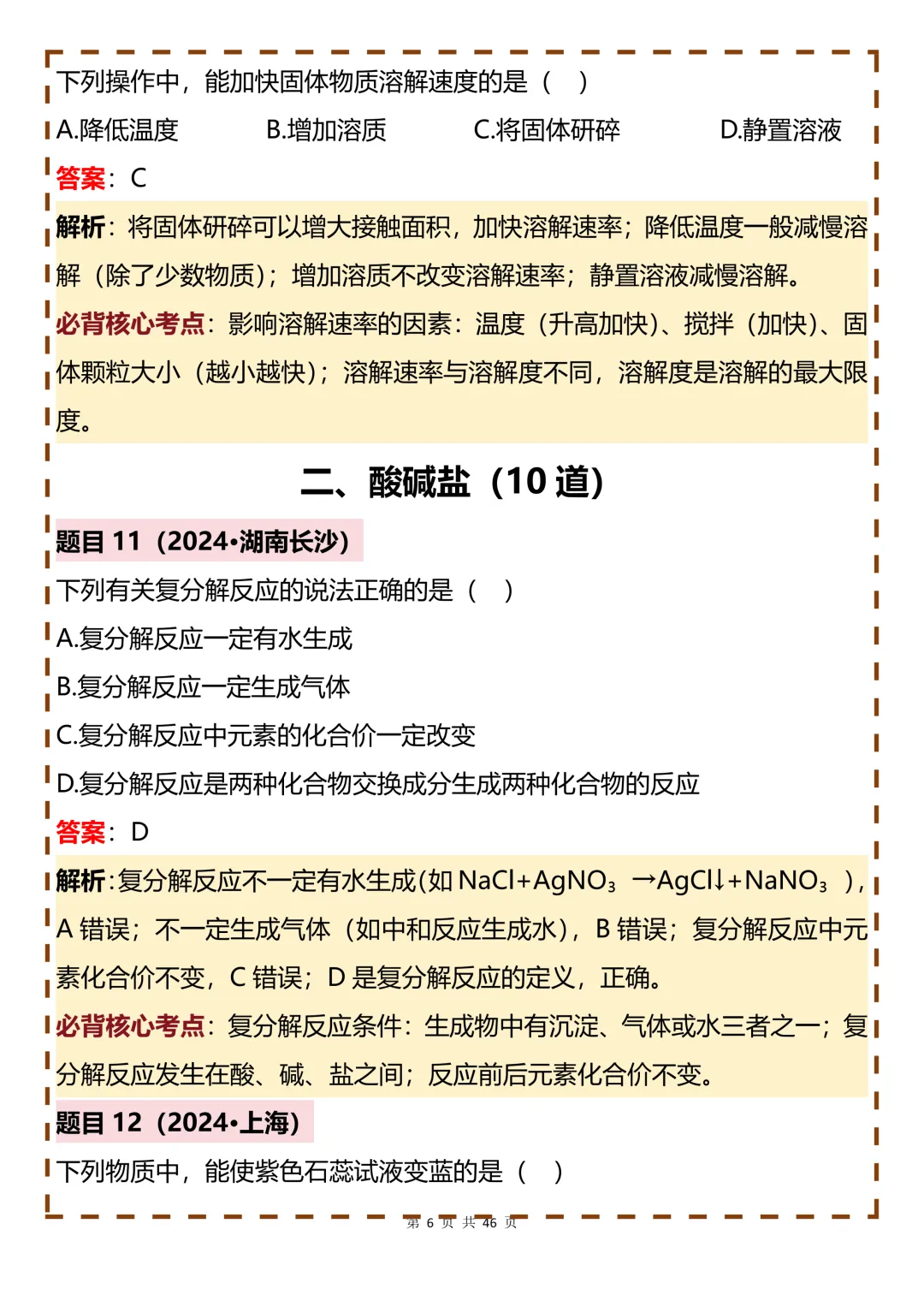 下列操作中，能加快固体物质溶解速度的是（　）

A.降低温度　B.增加溶质　C.将固体研碎　D.静置溶液

答案：C

解析：将固体研碎可以增大接触面积，加快溶解速率；降低温度一般减慢溶解（除了少数物质）；增加溶质不改变溶解速率；静置溶液减慢溶解。

必背核心考点：影响溶解速率的因素：温度（升高加快）、搅拌（加快）、固体颗粒大小（越小越快）；溶解速率与溶解度不同，溶解度是溶解的最大限度。

二、酸碱盐（10 道）

题目 11（2024•湖南长沙）

下列有关复分解反应的说法正确的是（　）

A.复分解反应一定有水生成

B.复分解反应一定生成气体

C.复分解反应中元素的化合价一定改变

D.复分解反应是两种化合物交换成分生成两种化合物的反应

答案：D

解析：复分解反应不一定有水生成(如 $NaCl+AgNO_3 \rightarrow AgCl\downarrow+NaNO_3$ )，A 错误；不一定生成气体（如中和反应生成水），B 错误；复分解反应中元素化合价不变，C 错误；D 是复分解反应的定义，正确。

必背核心考点：复分解反应条件：生成物中有沉淀、气体或水三者之一；复分解反应发生在酸、碱、盐之间；反应前后元素化合价不变。

题目 12（2024•上海）

下列物质中，能使紫色石蕊试液变蓝的是（　）

第 6 页 共 46 页